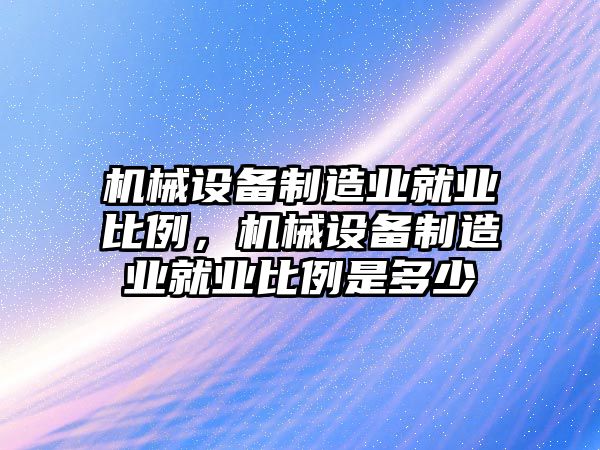 机械设备制造业就业比例，机械设备制造业就业比例是多少